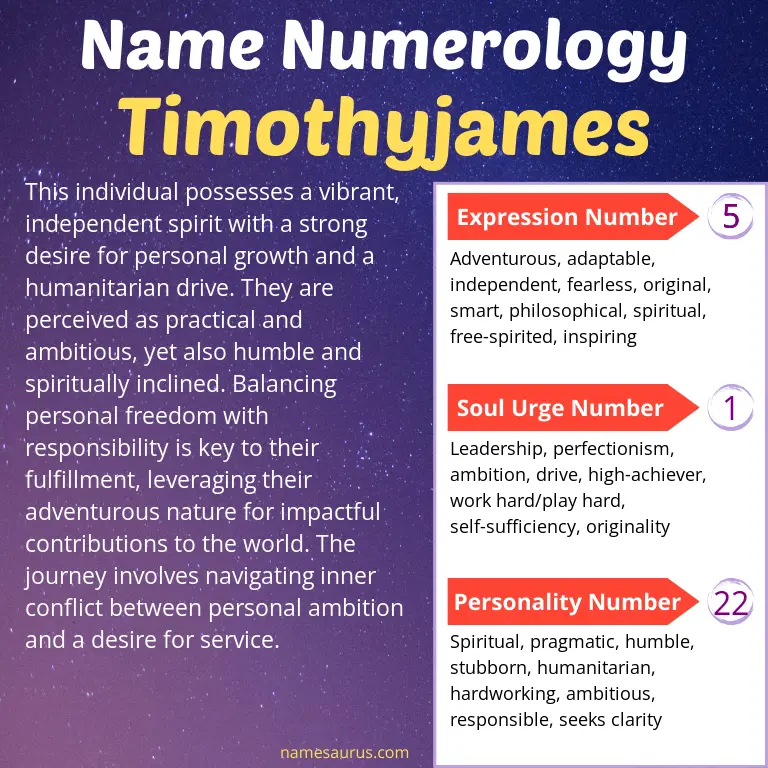 Name Numerology
Timothyjames

This individual possesses a vibrant, independent spirit with a strong desire for personal growth and a humanitarian drive. They are perceived as practical and ambitious, yet also humble and spiritually inclined. Balancing personal freedom with responsibility is key to their fulfillment, leveraging their adventurous nature for impactful contributions to the world. The journey involves navigating inner conflict between personal ambition and a desire for service.

Expression Number 5

Adventurous, adaptable, independent, fearless, original, smart, philosophical, spiritual, free-spirited, inspiring

Soul Urge Number 1

Leadership, perfectionism, ambition, drive, high-achiever, work hard/play hard, self-sufficiency, originality

Personality Number 22

Spiritual, pragmatic, humble, stubborn, humanitarian, hardworking, ambitious, responsible, seeks clarity

namesaurus.com